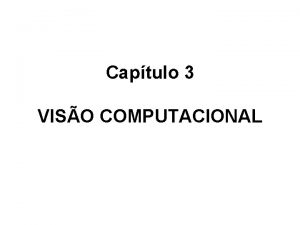 Capítulo 3

VISÃO COMPUTACIONAL